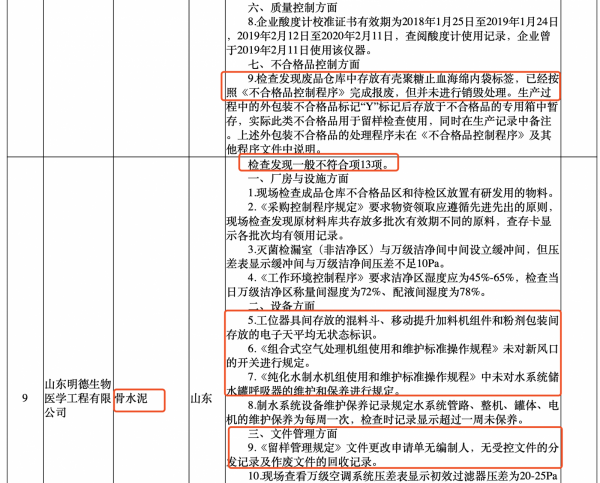 | | | | | 六、质量控制方面 8.企业酸度计校准证书有效期为2018年1月25日至2019年1月24日，2019年2月12日至2020年2月11日，查阅酸度计使用记录，企业曾于2019年2月11日使用该仪器。 七、不合格品控制方面 9.检查发现废品仓库中存放有壳聚糖止血海绵内袋标签，已经按照《不合格品控制程序》完成报废，但并未进行销毁处理。生产过程中的外包装不合格品标记“Y”标记后存放于不合格品的专用箱中暂存，实际此类不合格品用于留样检查使用，同时在生产记录中备注。上述外包装不合格品的处理程序未在《不合格品控制程序》及其他程序文件中说明。 |
|---|---|---|---|---|
| 9 | 山东明德生物医学工程有限公司 | 骨水泥 | 山东 | 检查发现一般不符合项13项。 一、厂房与设施方面 1.现场检查成品仓库不合格品区和待检区放置有研发用的物料。 2.《采购控制程序规定》要求物资领取应遵循先进先出的原则，现场检查发现原材料库共存放多批次有效期不同的原料，查存卡显示各批次均有领用记录。 3.灭菌检漏室（非洁净区）与万级洁净间中间设立缓冲间，但压差表显示缓冲间与万级洁净间压差不足10Pa。 4.《工作环境控制程序》要求洁净区湿度应为45%-65%，检查当日万级洁净区称量间湿度为72%、配液间湿度为78%。 二、设备方面 5.工位器具间存放的混料斗、移动提升加料机组件和粉剂包装间存放的电子天平均无状态标识。 6.《组合式空气处理机组使用和维护标准操作规程》未对新风口的开关进行规定。 7.《纯化水制水机组使用和维护标准操作规程》中未对水系统储水罐呼吸器的维护和保养进行规定。 8.制水系统设备维护保养记录规定水系统管路、整机、罐体、电机的维护保养为每周一次，检查时记录显示超过一周未保养。 三、文件管理方面 9.《留样管理规定》文件更改申请单无编制人，无受控文件的分发记录及作废文件的回收记录。 10.现场查看万级空调系统压差表显示初效过滤器压差为20-25Pa |